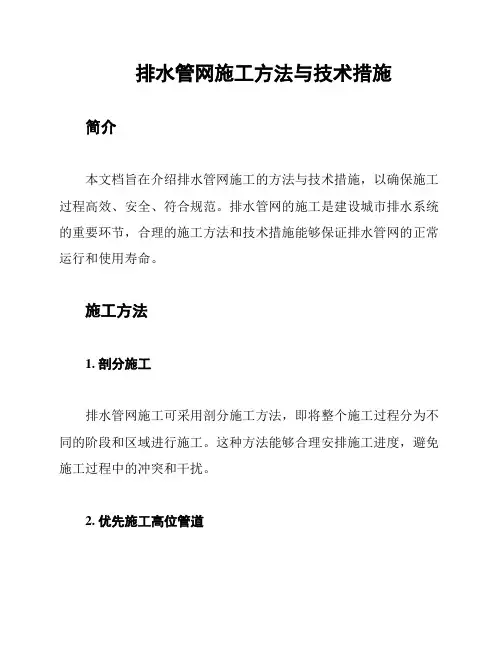 排水管网施工方法与技术措施

简介

本文档旨在介绍排水管网施工的方法与技术措施，以确保施工过程高效、安全、符合规范。排水管网的施工是建设城市排水系统的重要环节，合理的施工方法和技术措施能够保证排水管网的正常运行和使用寿命。

施工方法

1. 剖分施工

排水管网施工可采用剖分施工方法，即将整个施工过程分为不同的阶段和区域进行施工。这种方法能够合理安排施工进度，避免施工过程中的冲突和干扰。

2. 优先施工高位管道